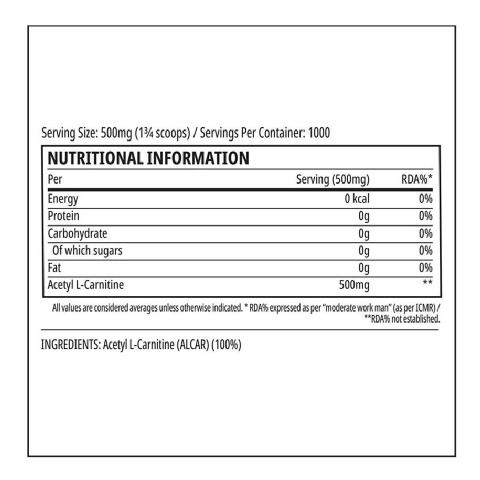 Serving Size: 500mg (1¾ scoops) / Servings Per Container: 1000

NUTRITIONAL INFORMATION

| Per | Serving (500mg) | RDA%* |
|---|---|---|
| Energy | 0 kcal | 0% |
| Protein | 0g | 0% |
| Carbohydrate | 0g | 0% |
| Of which sugars | 0g | 0% |
| Fat | 0g | 0% |
| Acetyl L-Carnitine | 500mg | ** |

All values are considered averages unless otherwise indicated. * RDA% expressed as per "moderate work man" (as per ICMR) / **RDA% not established.

INGREDIENTS: Acetyl L-Carnitine (ALCAR) (100%)